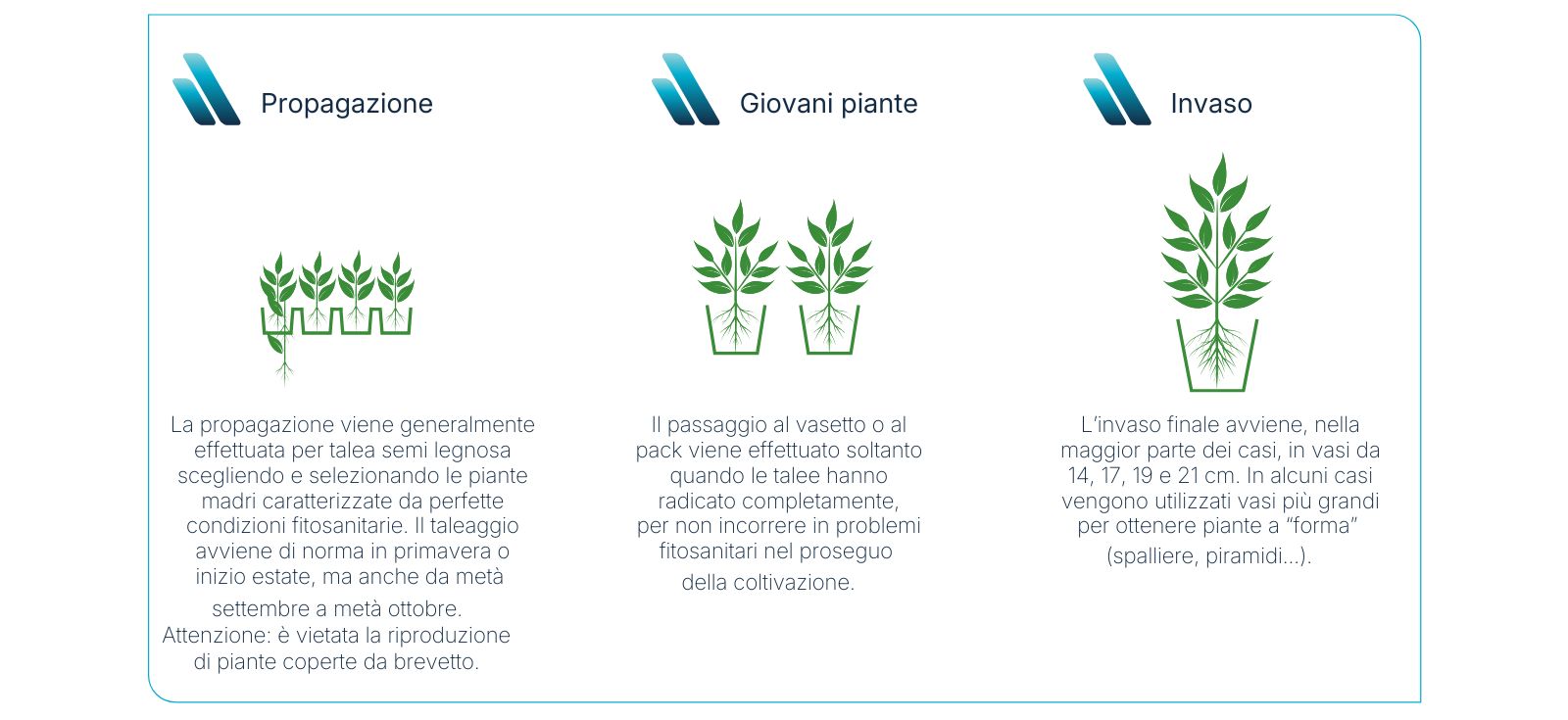 Propagazione

La propagazione viene generalmente effettuata per talea semi legnosa scegliendo e selezionando le piante madri caratterizzate da perfette condizioni fitosanitarie. Il taleaggio avviene di norma in primavera o inizio estate, ma anche da metà settembre a metà ottobre.
Attenzione: è vietata la riproduzione di piante coperte da brevetto.

Giovani piante

Il passaggio al vasetto o al pack viene effettuato soltanto quando le talee hanno radicato completamente, per non incorrere in problemi fitosanitari nel proseguo della coltivazione.

Invaso

L'invaso finale avviene, nella maggior parte dei casi, in vasi da 14, 17, 19 e 21 cm. In alcuni casi vengono utilizzati vasi più grandi per ottenere piante a "forma" (spalliere, piramidi...).